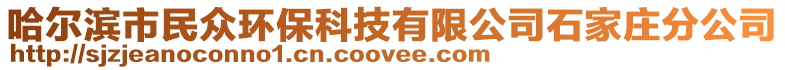 哈尔滨市民众环保科技有限公司石家庄分公司
http://sjzjeanoconno1.cn.coovee.com